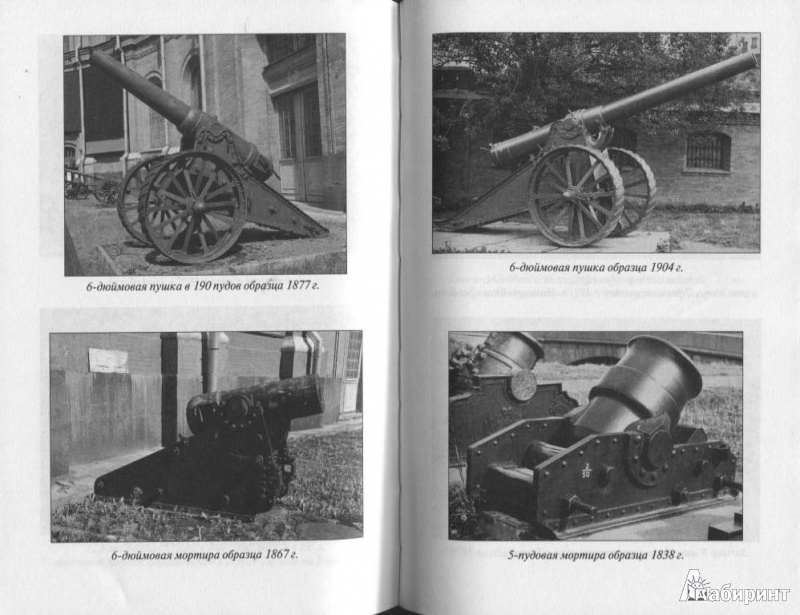 6-дюймовая пушка в 190 пудов образца 1877 г.

6-дюймовая мортира образца 1867 г.

6-дюймовая пушка образца 1904 г.

5-пудовая мортира образца 1838 г.

Лабиринт